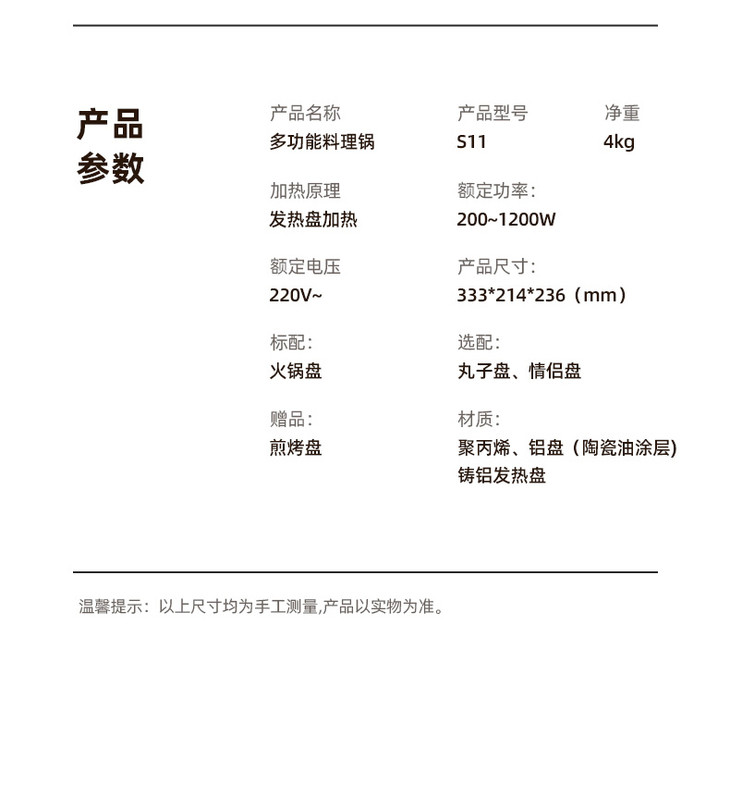 产品
参数

产品名称
多功能料理锅

产品型号
S11

净重
4kg

加热原理
发热盘加热

额定功率:
200~1200W

额定电压
220V~

产品尺寸:
333*214*236（mm）

标配:
火锅盘

选配:
丸子盘、情侣盘

赠品:
煎烤盘

材质:
聚丙烯、铝盘（陶瓷油涂层)
铸铝发热盘

温馨提示：以上尺寸均为手工测量,产品以实物为准。